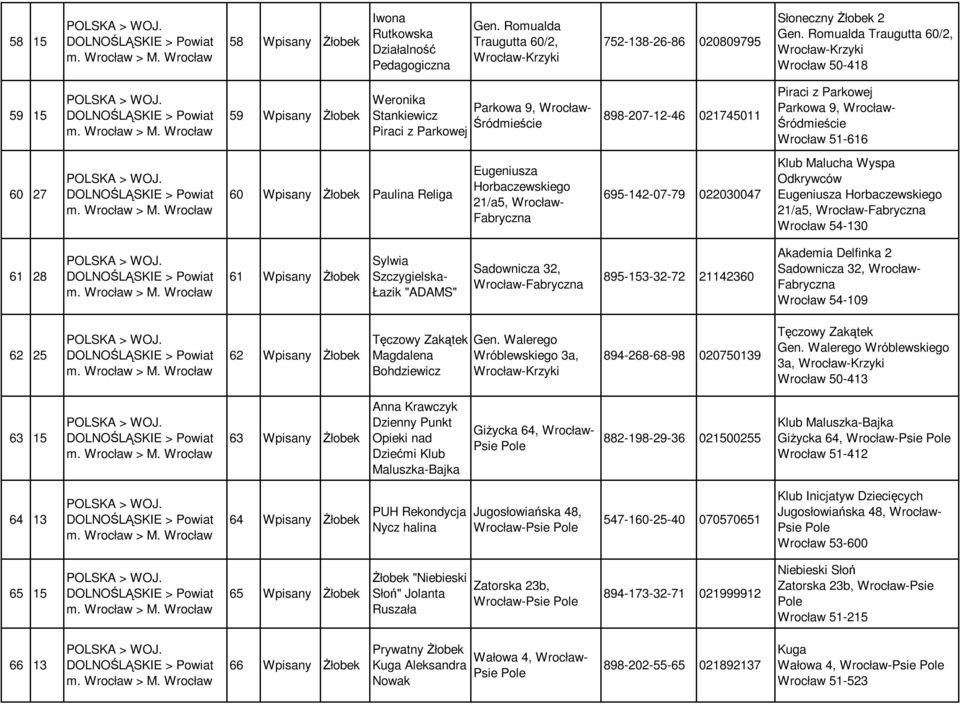 | 58 | 15 | POLSKA > WOJ. DOLNOŚLĄSKIE > Powiat m. Wrocław > M. Wrocław | 58 | Wpisany | Żłobek | Iwona Rutkowska Działalność Pedagogiczna | Gen. Romualda Traugutta 60/2, Wrocław-Krzyki | 752-138-26-86 | 020809795 | Słoneczny Żłobek 2 Gen. Romualda Traugutta 60/2, Wrocław-Krzyki Wrocław 50-418 |
|---|---|---|---|---|---|---|---|---|---|---|
| 59 | 15 | POLSKA > WOJ. DOLNOŚLĄSKIE > Powiat m. Wrocław > M. Wrocław | 59 | Wpisany | Żłobek | Weronika Stankiewicz Piraci z Parkowej | Parkowa 9, Wrocław-Śródmieście | 898-207-12-46 | 021745011 | Piraci z Parkowej Parkowa 9, Wrocław-Śródmieście Wrocław 51-616 |
| 60 | 27 | POLSKA > WOJ. DOLNOŚLĄSKIE > Powiat m. Wrocław > M. Wrocław | 60 | Wpisany | Żłobek | Paulina Religa | Eugeniusza Horbaczewskiego 21/a5, Wrocław-Fabryczna | 695-142-07-79 | 022030047 | Klub Malucha Wyspa Odkrywców Eugeniusza Horbaczewskiego 21/a5, Wrocław-Fabryczna Wrocław 54-130 |
| 61 | 28 | POLSKA > WOJ. DOLNOŚLĄSKIE > Powiat m. Wrocław > M. Wrocław | 61 | Wpisany | Żłobek | Sylwia Szczygielska-Łazik "ADAMS" | Sadownicza 32, Wrocław-Fabryczna | 895-153-32-72 | 21142360 | Akademia Delfinka 2 Sadownicza 32, Wrocław-Fabryczna Wrocław 54-109 |
| 62 | 25 | POLSKA > WOJ. DOLNOŚLĄSKIE > Powiat m. Wrocław > M. Wrocław | 62 | Wpisany | Żłobek | Tęczowy Zakątek Magdalena Bohdziewicz | Gen. Walerego Wróblewskiego 3a, Wrocław-Krzyki | 894-268-68-98 | 020750139 | Tęczowy Zakątek Gen. Walerego Wróblewskiego 3a, Wrocław-Krzyki Wrocław 50-413 |
| 63 | 15 | POLSKA > WOJ. DOLNOŚLĄSKIE > Powiat m. Wrocław > M. Wrocław | 63 | Wpisany | Żłobek | Anna Krawczyk Dzienny Punkt Opieki nad Dziećmi Klub Maluszka-Bajka | Giżycka 64, Wrocław-Psie Pole | 882-198-29-36 | 021500255 | Klub Maluszka-Bajka Giżycka 64, Wrocław-Psie Pole Wrocław 51-412 |
| 64 | 13 | POLSKA > WOJ. DOLNOŚLĄSKIE > Powiat m. Wrocław > M. Wrocław | 64 | Wpisany | Żłobek | PUH Rekondycja Nycz halina | Jugosłowiańska 48, Wrocław-Psie Pole | 547-160-25-40 | 070570651 | Klub Inicjatyw Dziecięcych Jugosłowiańska 48, Wrocław-Psie Pole Wrocław 53-600 |
| 65 | 15 | POLSKA > WOJ. DOLNOŚLĄSKIE > Powiat m. Wrocław > M. Wrocław | 65 | Wpisany | Żłobek | Żłobek "Niebieski Słoń" Jolanta Ruszała | Zatorska 23b, Wrocław-Psie Pole | 894-173-32-71 | 021999912 | Niebieski Słoń Zatorska 23b, Wrocław-Psie Pole Wrocław 51-215 |
| 66 | 13 | POLSKA > WOJ. DOLNOŚLĄSKIE > Powiat m. Wrocław > M. Wrocław | 66 | Wpisany | Żłobek | Prywatny Żłobek Kuga Aleksandra Nowak | Wałowa 4, Wrocław-Psie Pole | 898-202-55-65 | 021892137 | Kuga Wałowa 4, Wrocław-Psie Pole Wrocław 51-523 |